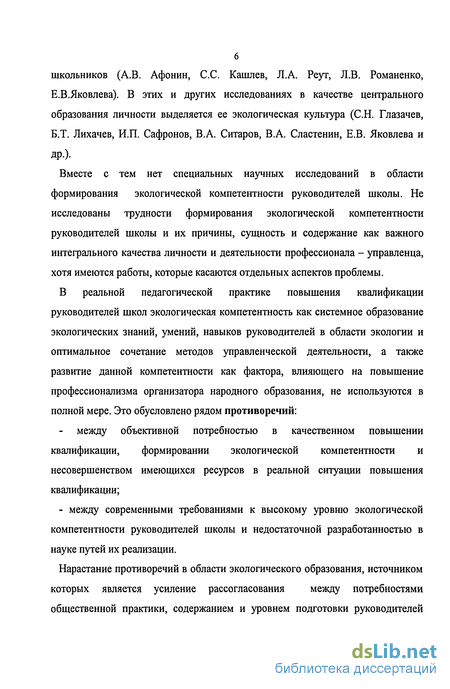 6

школьников (А.В. Афонин, С.С. Кашлев, Л.А. Реут, Л.В. Романенко, Е.В.Яковлева). В этих и других исследованиях в качестве центрального образования личности выделяется ее экологическая культура (С.Н. Глазачев, Б.Т. Лихачев, И.П. Сафронов, В.А. Ситаров, В.А. Сластенин, Е.В. Яковлева и др.).

Вместе с тем нет специальных научных исследований в области формирования экологической компетентности руководителей школы. Не исследованы трудности формирования экологической компетентности руководителей школы и их причины, сущность и содержание как важного интегрального качества личности и деятельности профессионала – управленца, хотя имеются работы, которые касаются отдельных аспектов проблемы.

В реальной педагогической практике повышения квалификации руководителей школ экологическая компетентность как системное образование экологических знаний, умений, навыков руководителей в области экологии и оптимальное сочетание методов управленческой деятельности, а также развитие данной компетентности как фактора, влияющего на повышение профессионализма организатора народного образования, не используются в полной мере. Это обусловлено рядом противоречий:

- между объективной потребностью в качественном повышении квалификации, формировании экологической компетентности и несовершенством имеющихся ресурсов в реальной ситуации повышения квалификации;

- между современными требованиями к высокому уровню экологической компетентности руководителей школы и недостаточной разработанностью в науке путей их реализации.

Нарастание противоречий в области экологического образования, источником которых является усиление рассогласования между потребностями общественной практики, содержанием и уровнем подготовки руководителей

dsLib.net
библиотека диссертаций